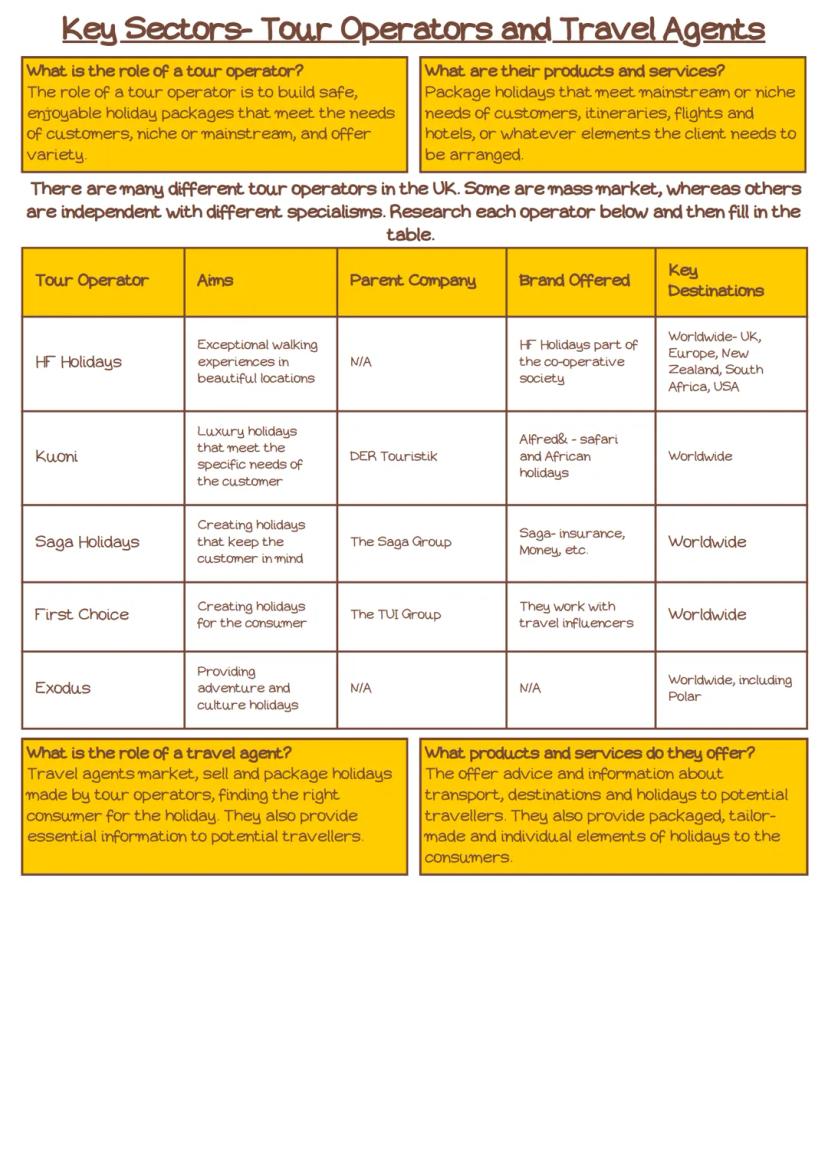 Key Sectors- Tour Operators and Travel Agents

What is the role of a tour operator?
The role of a tour operator is to build safe, enjoyable holiday packages that meet the needs of customers, niche or mainstream, and offer variety.

What are their products and services?
Package holidays that meet mainstream or niche needs of customers, itineraries, flights and hotels, or whatever elements the client needs to be arranged.

There are many different tour operators in the UK. Some are mass market, whereas others are independent with different specialisms. Research each operator below and then fill in the table.

| Tour Operator | Aims | Parent Company | Brand Offered | Key Destinations |
|---|---|---|---|---|
| HF Holidays | Exceptional walking experiences in beautiful locations | N/A | HF Holidays part of the co-operative society | Worldwide- UK, Europe, New Zealand, South Africa, USA |
| Kuoni | Luxury holidays that meet the specific needs of the customer | DER Touristik | Alfred& - safari and African holidays | Worldwide |
| Saga Holidays | Creating holidays that keep the customer in mind | The Saga Group | Saga- insurance, Money, etc. | Worldwide |
| First Choice | Creating holidays for the consumer | The TUI Group | They work with travel influencers | Worldwide |
| Exodus | Providing adventure and culture holidays | N/A | N/A | Worldwide, including Polar |

What is the role of a travel agent?
Travel agents market, sell and package holidays made by tour operators, finding the right consumer for the holiday. They also provide essential information to potential travellers.

What products and services do they offer?
The offer advice and information about transport, destinations and holidays to potential travellers. They also provide packaged, tailor-made and individual elements of holidays to the consumers.